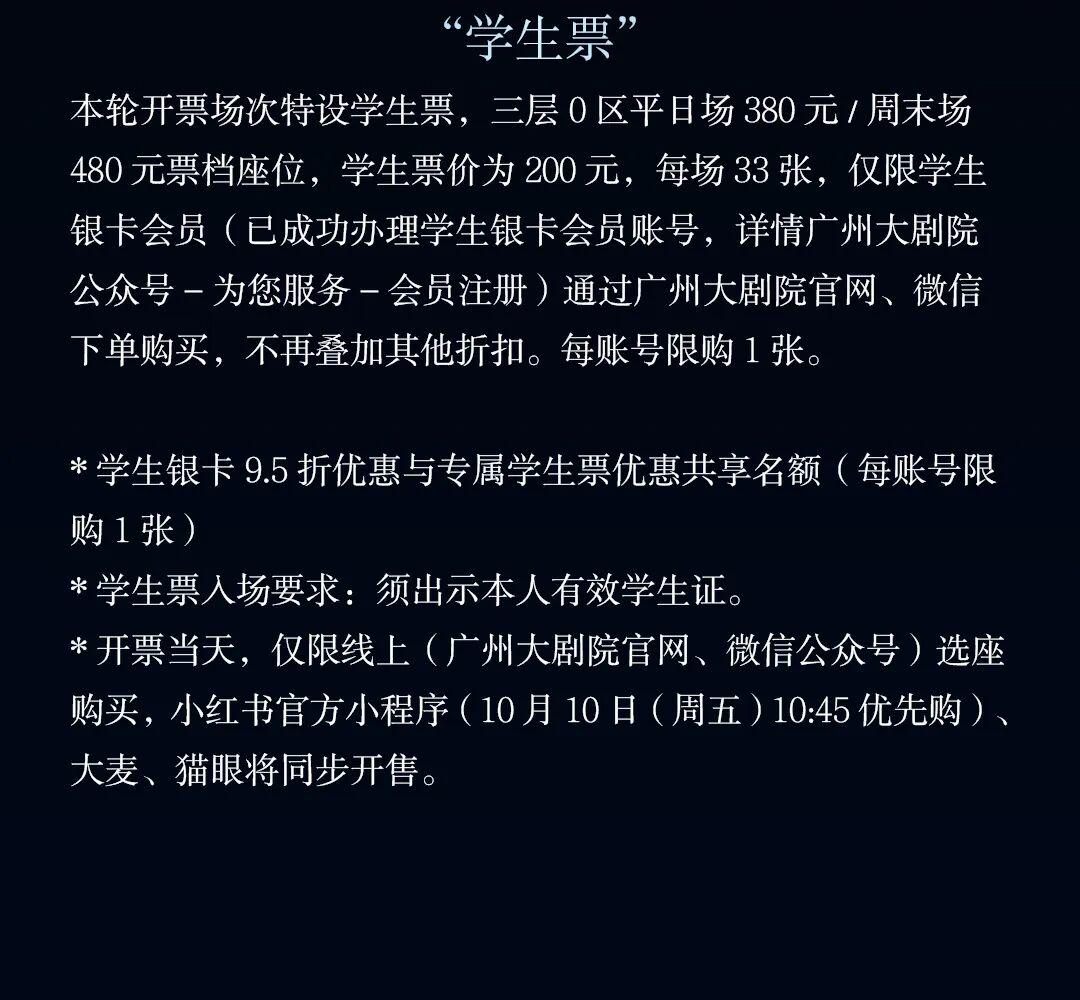 “学生票”

本轮开票场次特设学生票，三层0区平日场380元/周末场480元票档座位，学生票价为200元，每场33张，仅限学生银卡会员（已成功办理学生银卡会员账号，详情广州大剧院公众号-为您服务-会员注册）通过广州大剧院官网、微信下单购买，不再叠加其他折扣。每账号限购1张。

*学生银卡9.5折优惠与专属学生票优惠共享名额（每账号限购1张）
*学生票入场要求：须出示本人有效学生证。
*开票当天，仅限线上（广州大剧院官网、微信公众号）选座购买，小红书官方小程序（10月10日（周五）10:45优先购）、大麦、猫眼将同步开售。